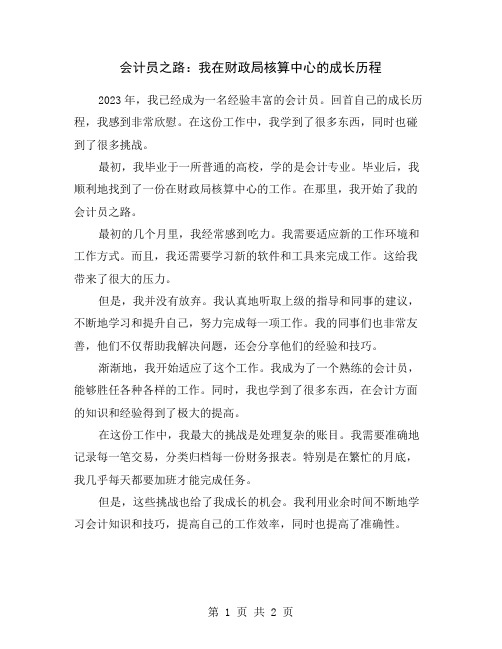 会计员之路：我在财政局核算中心的成长历程

2023年，我已经成为一名经验丰富的会计员。回首自己的成长历程，我感到非常欣慰。在这份工作中，我学到了很多东西，同时也碰到了很多挑战。

最初，我毕业于一所普通的高校，学的是会计专业。毕业后，我顺利地找到了一份在财政局核算中心的工作。在那里，我开始了我的会计员之路。

最初的几个月里，我经常感到吃力。我需要适应新的工作环境和工作方式。而且，我还需要学习新的软件和工具来完成工作。这给我带来了很大的压力。

但是，我并没有放弃。我认真地听取上级的指导和同事的建议，不断地学习和提升自己，努力完成每一项工作。我的同事们也非常友善，他们不仅帮助我解决问题，还会分享他们的经验和技巧。

渐渐地，我开始适应了这个工作。我成为了一个熟练的会计员，能够胜任各种各样的工作。同时，我也学到了很多东西，在会计方面的知识和经验得到了极大的提高。

在这份工作中，我最大的挑战是处理复杂的账目。我需要准确地记录每一笔交易，分类归档每一份财务报表。特别是在繁忙的月底，我几乎每天都要加班才能完成任务。

但是，这些挑战也给了我成长的机会。我利用业余时间不断地学习会计知识和技巧，提高自己的工作效率，同时也提高了准确性。

第 1 页 共 2 页